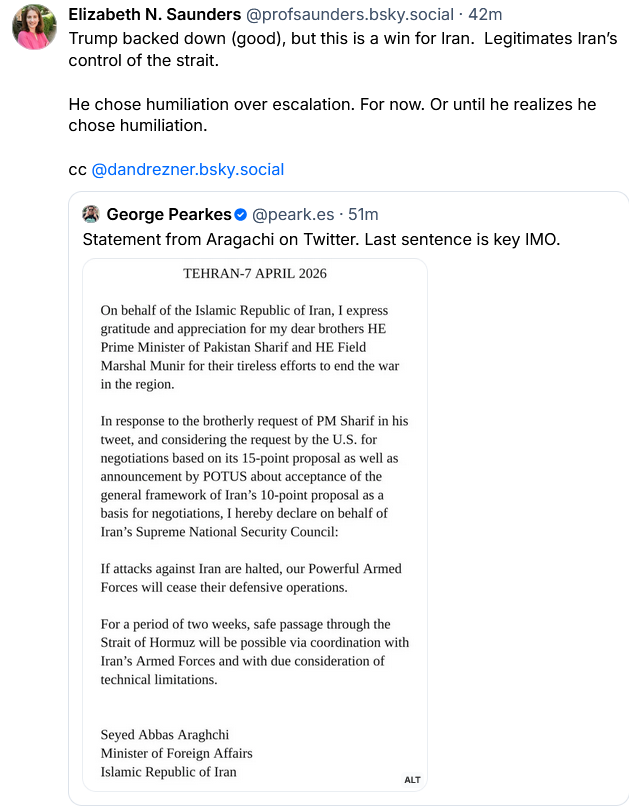 Elizabeth N. Saunders @profsaunders.bsky.social · 42m
Trump backed down (good), but this is a win for Iran. Legitimates Iran's control of the strait.

He chose humiliation over escalation. For now. Or until he realizes he chose humiliation.

cc @dandrezner.bsky.social

George Pearkes @peark.es · 51m
Statement from Aragachi on Twitter. Last sentence is key IMO.

TEHRAN-7 APRIL 2026

On behalf of the Islamic Republic of Iran, I express gratitude and appreciation for my dear brothers HE Prime Minister of Pakistan Sharif and HE Field Marshal Munir for their tireless efforts to end the war in the region.

In response to the brotherly request of PM Sharif in his tweet, and considering the request by the U.S. for negotiations based on its 15-point proposal as well as announcement by POTUS about acceptance of the general framework of Iran's 10-point proposal as a basis for negotiations, I hereby declare on behalf of Iran's Supreme National Security Council:

If attacks against Iran are halted, our Powerful Armed Forces will cease their defensive operations.

For a period of two weeks, safe passage through the Strait of Hormuz will be possible via coordination with Iran's Armed Forces and with due consideration of technical limitations.

Seyed Abbas Araghchi
Minister of Foreign Affairs
Islamic Republic of Iran

ALT